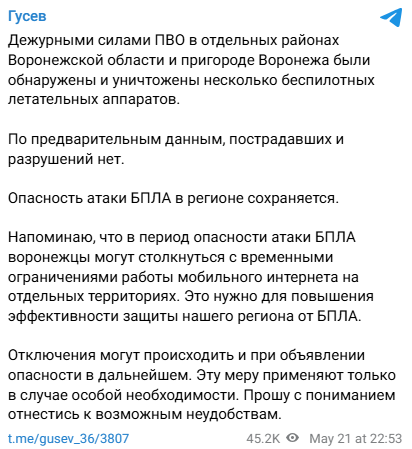 Гусев

Дежурными силами ПВО в отдельных районах Воронежской области и пригороде Воронежа были обнаружены и уничтожены несколько беспилотных летательных аппаратов.

По предварительным данным, пострадавших и разрушений нет.

Опасность атаки БПЛА в регионе сохраняется.

Напоминаю, что в период опасности атаки БПЛА воронежцы могут столкнуться с временными ограничениями работы мобильного интернета на отдельных территориях. Это нужно для повышения эффективности защиты нашего региона от БПЛА.

Отключения могут происходить и при объявлении опасности в дальнейшем. Эту меру применяют только в случае особой необходимости. Прошу с пониманием отнестись к возможным неудобствам.

t.me/gusev_36/3807 45.2K May 21 at 22:53